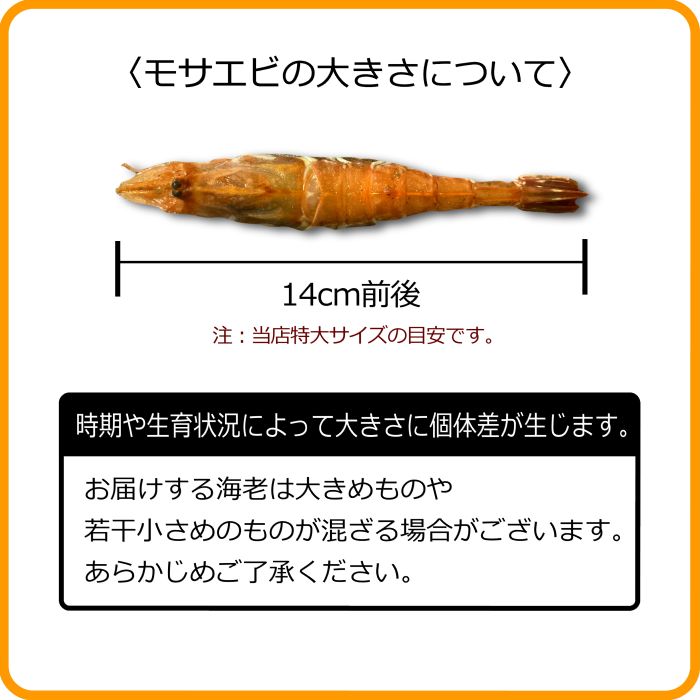 〈モサエビの大きさについて〉

14cm前後

注：当店特大サイズの目安です。

時期や生育状況によって大きさに個体差が生じます。

お届けする海老は大きめものや
若干小さめのものが混ざる場合がございます。
あらかじめご了承ください。